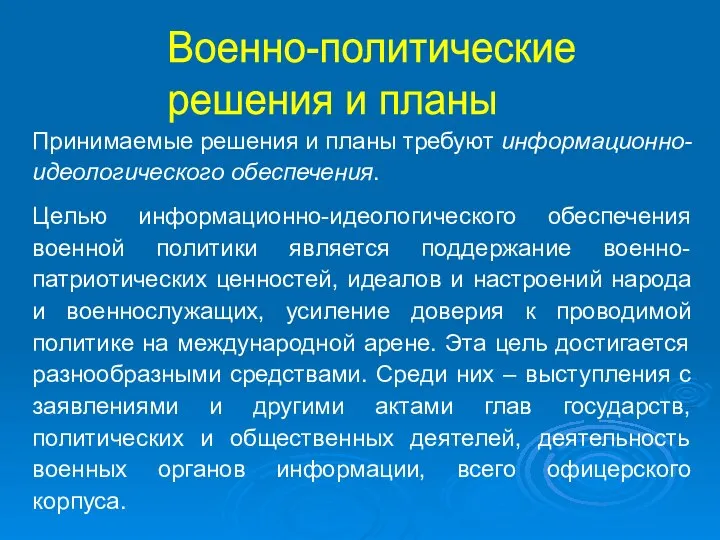 Военно-политические решения и планы

Принимаемые решения и планы требуют информационно-идеологического обеспечения.

Целью информационно-идеологического обеспечения военной политики является поддержание военно-патриотических ценностей, идеалов и настроений народа и военнослужащих, усиление доверия к проводимой политике на международной арене. Эта цель достигается разнообразными средствами. Среди них – выступления с заявлениями и другими актами глав государств, политических и общественных деятелей, деятельность военных органов информации, всего офицерского корпуса.